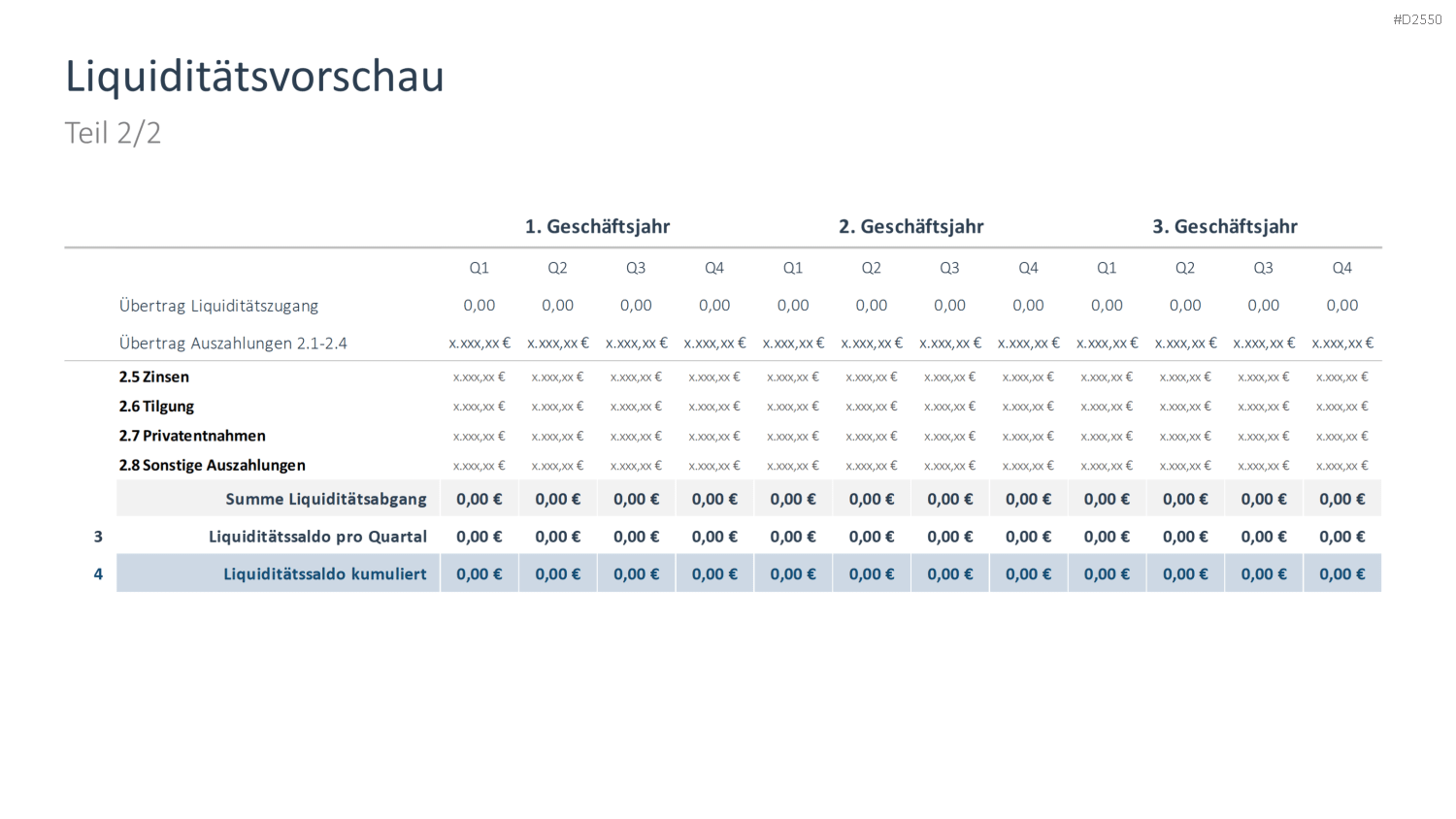 #D2550

Liquiditätsvorschau

Teil 2/2

| | | 1. Geschäftsjahr | | | | 2. Geschäftsjahr | | | | 3. Geschäftsjahr | | | |
|---|---|---|---|---|---|---|---|---|---|---|---|---|---|
| | | Q1 | Q2 | Q3 | Q4 | Q1 | Q2 | Q3 | Q4 | Q1 | Q2 | Q3 | Q4 |
| | Übertrag Liquiditätszugang | 0,00 | 0,00 | 0,00 | 0,00 | 0,00 | 0,00 | 0,00 | 0,00 | 0,00 | 0,00 | 0,00 | 0,00 |
| | Übertrag Auszahlungen 2.1-2.4 | x.xxx,xx € | x.xxx,xx € | x.xxx,xx € | x.xxx,xx € | x.xxx,xx € | x.xxx,xx € | x.xxx,xx € | x.xxx,xx € | x.xxx,xx € | x.xxx,xx € | x.xxx,xx € | x.xxx,xx € |
| | 2.5 Zinsen | x.xxx,xx € | x.xxx,xx € | x.xxx,xx € | x.xxx,xx € | x.xxx,xx € | x.xxx,xx € | x.xxx,xx € | x.xxx,xx € | x.xxx,xx € | x.xxx,xx € | x.xxx,xx € | x.xxx,xx € |
| | 2.6 Tilgung | x.xxx,xx € | x.xxx,xx € | x.xxx,xx € | x.xxx,xx € | x.xxx,xx € | x.xxx,xx € | x.xxx,xx € | x.xxx,xx € | x.xxx,xx € | x.xxx,xx € | x.xxx,xx € | x.xxx,xx € |
| | 2.7 Privatentnahmen | x.xxx,xx € | x.xxx,xx € | x.xxx,xx € | x.xxx,xx € | x.xxx,xx € | x.xxx,xx € | x.xxx,xx € | x.xxx,xx € | x.xxx,xx € | x.xxx,xx € | x.xxx,xx € | x.xxx,xx € |
| | 2.8 Sonstige Auszahlungen | x.xxx,xx € | x.xxx,xx € | x.xxx,xx € | x.xxx,xx € | x.xxx,xx € | x.xxx,xx € | x.xxx,xx € | x.xxx,xx € | x.xxx,xx € | x.xxx,xx € | x.xxx,xx € | x.xxx,xx € |
| | Summe Liquiditätsabgang | 0,00 € | 0,00 € | 0,00 € | 0,00 € | 0,00 € | 0,00 € | 0,00 € | 0,00 € | 0,00 € | 0,00 € | 0,00 € | 0,00 € |
| 3 | Liquiditätssaldo pro Quartal | 0,00 € | 0,00 € | 0,00 € | 0,00 € | 0,00 € | 0,00 € | 0,00 € | 0,00 € | 0,00 € | 0,00 € | 0,00 € | 0,00 € |
| 4 | Liquiditätssaldo kumuliert | 0,00 € | 0,00 € | 0,00 € | 0,00 € | 0,00 € | 0,00 € | 0,00 € | 0,00 € | 0,00 € | 0,00 € | 0,00 € | 0,00 € |